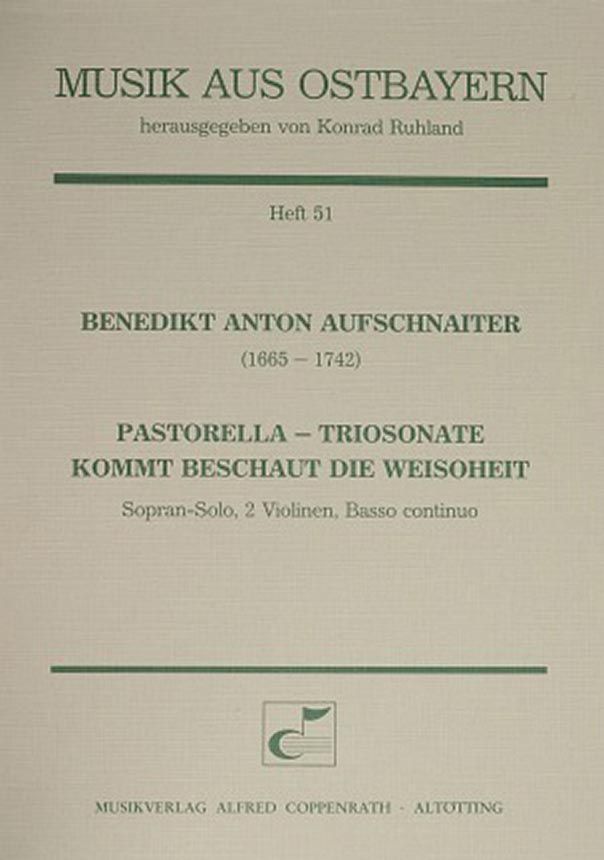 MUSIK AUS OSTBAYERN
herausgegeben von Konrad Ruhland

Heft 51

BENEDIKT ANTON AUFSCHNAITER
(1665 – 1742)

PASTORELLA – TRIOSONATE
KOMMT BESCHAUT DIE WEISOHEIT
Sopran-Solo, 2 Violinen, Basso continuo

MUSIKVERLAG ALFRED COPPENRATH · ALTOTTING